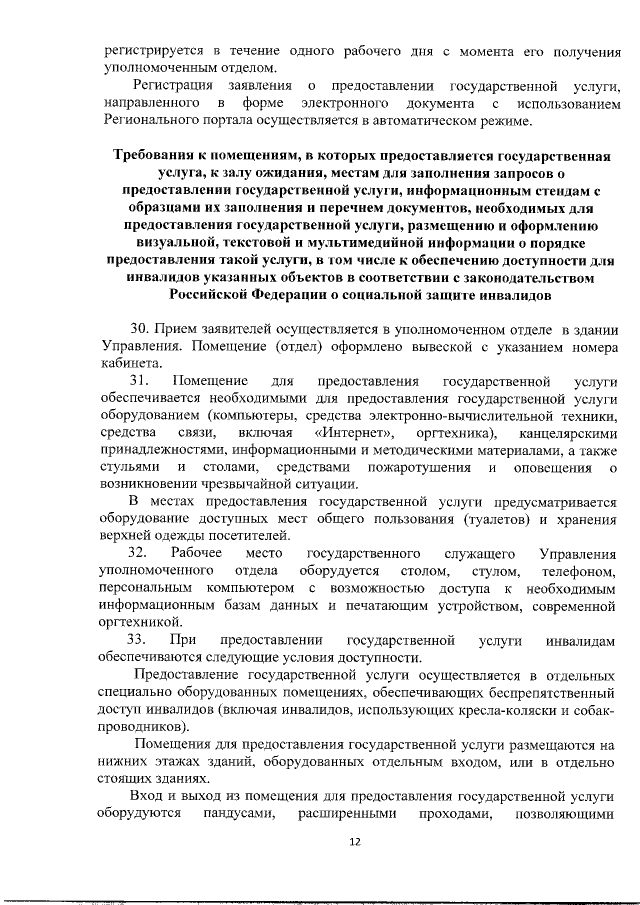 регистрируется в течение одного рабочего дня с момента его получения уполномоченным отделом.

Регистрация заявления о предоставлении государственной услуги, направленного в форме электронного документа с использованием Регионального портала осуществляется в автоматическом режиме.

Требования к помещениям, в которых предоставляется государственная услуга, к залу ожидания, местам для заполнения запросов о предоставлении государственной услуги, информационным стендам с образцами их заполнения и перечнем документов, необходимых для предоставления государственной услуги, размещению и оформлению визуальной, текстовой и мультимедийной информации о порядке предоставления такой услуги, в том числе к обеспечению доступности для инвалидов указанных объектов в соответствии с законодательством Российской Федерации о социальной защите инвалидов

30. Прием заявителей осуществляется в уполномоченном отделе в здании Управления. Помещение (отдел) оформлено вывеской с указанием номера кабинета.

31. Помещение для предоставления государственной услуги обеспечивается необходимыми для предоставления государственной услуги оборудованием (компьютеры, средства электронно-вычислительной техники, средства связи, включая «Интернет», оргтехника), канцелярскими принадлежностями, информационными и методическими материалами, а также стульями и столами, средствами пожаротушения и оповещения о возникновении чрезвычайной ситуации.

В местах предоставления государственной услуги предусматривается оборудование доступных мест общего пользования (туалетов) и хранения верхней одежды посетителей.

32. Рабочее место государственного служащего Управления уполномоченного отдела оборудуется столом, стулом, телефоном, персональным компьютером с возможностью доступа к необходимым информационным базам данных и печатающим устройством, современной оргтехникой.

33. При предоставлении государственной услуги инвалидам обеспечиваются следующие условия доступности.

Предоставление государственной услуги осуществляется в отдельных специально оборудованных помещениях, обеспечивающих беспрепятственный доступ инвалидов (включая инвалидов, использующих кресла-коляски и собак-проводников).

Помещения для предоставления государственной услуги размещаются на нижних этажах зданий, оборудованных отдельным входом, или в отдельно стоящих зданиях.

Вход и выход из помещения для предоставления государственной услуги оборудуются пандусами, расширенными проходами, позволяющими

12